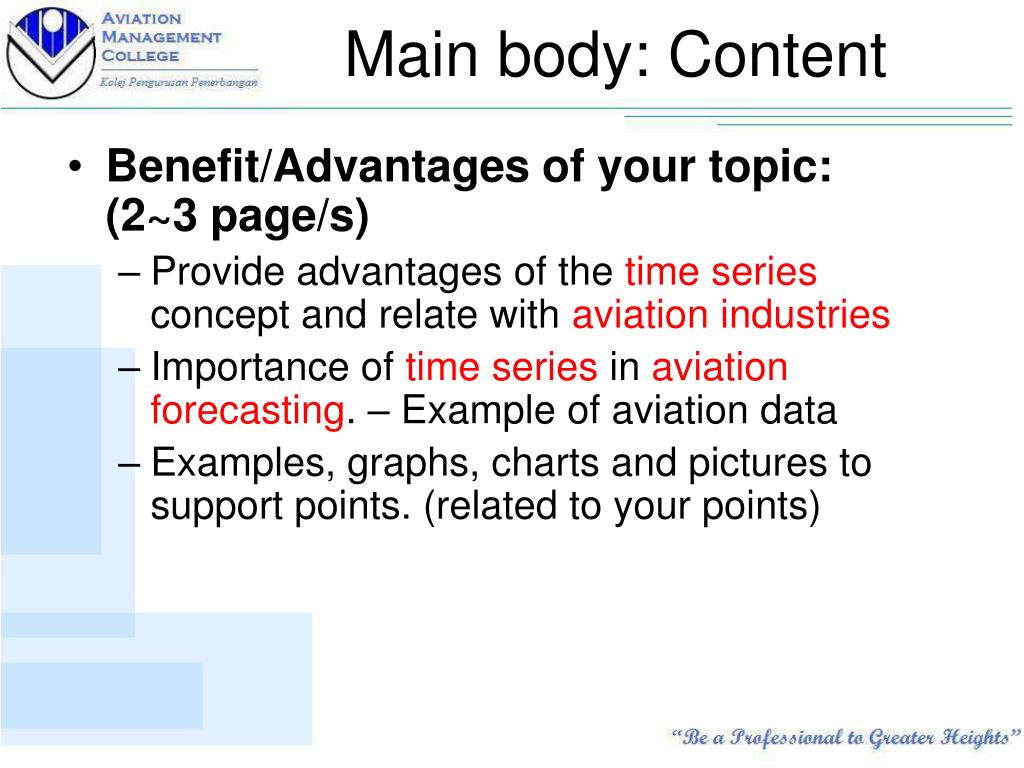 AVIATION
MANAGEMENT
COLLEGE
Kolej Pengurusan Penerbangan

Main body: Content

• Benefit/Advantages of your topic: (2~3 page/s)
– Provide advantages of the time series concept and relate with aviation industries
– Importance of time series in aviation forecasting. – Example of aviation data
– Examples, graphs, charts and pictures to support points. (related to your points)

"Be a Professional to Greater Heights"